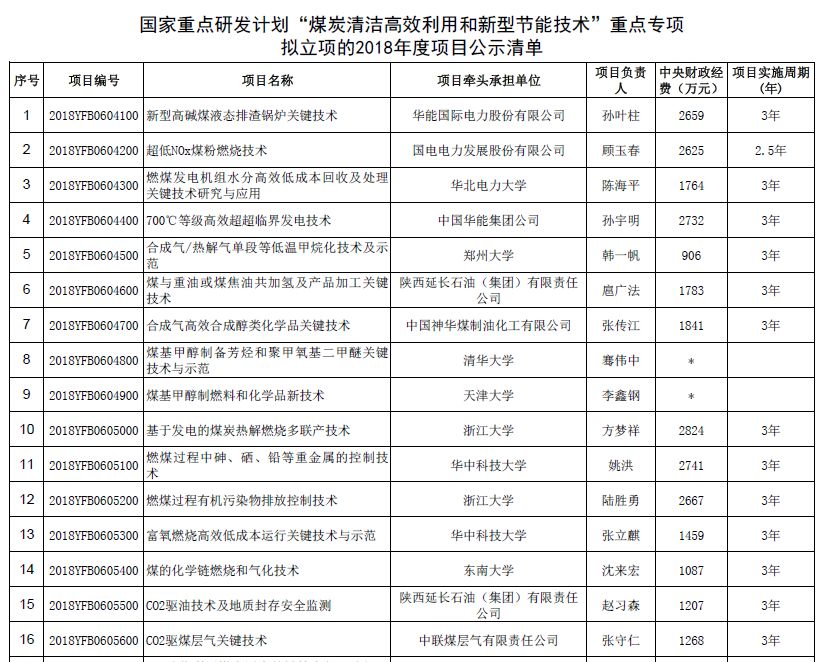 国家重点研发计划“煤炭清洁高效利用和新型节能技术”重点专项
拟立项的2018年度项目公示清单

| 序号 | 项目编号 | 项目名称 | 项目牵头承担单位 | 项目负责人 | 中央财政经费（万元） | 项目实施周期（年） |
|---|---|---|---|---|---|---|
| 1 | 2018YFB0604100 | 新型高碱煤液态排渣锅炉关键技术 | 华能国际电力股份有限公司 | 孙叶柱 | 2659 | 3年 |
| 2 | 2018YFB0604200 | 超低NOx煤粉燃烧技术 | 国电电力发展股份有限公司 | 顾玉春 | 2625 | 2.5年 |
| 3 | 2018YFB0604300 | 燃煤发电机组水分高效低成本回收及处理关键技术研究与应用 | 华北电力大学 | 陈海平 | 1764 | 3年 |
| 4 | 2018YFB0604400 | 700℃等级高效超超临界发电技术 | 中国华能集团公司 | 孙宇明 | 2732 | 3年 |
| 5 | 2018YFB0604500 | 合成气/热解气单段等低温甲烷化技术及示范 | 郑州大学 | 韩一帆 | 906 | 3年 |
| 6 | 2018YFB0604600 | 煤与重油或煤焦油共加氢及产品加工关键技术 | 陕西延长石油（集团）有限责任公司 | 扈广法 | 1783 | 3年 |
| 7 | 2018YFB0604700 | 合成气高效合成醇类化学品关键技术 | 中国神华煤制油化工有限公司 | 张传江 | 1841 | 3年 |
| 8 | 2018YFB0604800 | 煤基甲醇制备芳烃和聚甲氧基二甲醚关键技术与示范 | 清华大学 | 骞伟中 | * | |
| 9 | 2018YFB0604900 | 煤基甲醇制燃料和化学品新技术 | 天津大学 | 李鑫钢 | * | |
| 10 | 2018YFB0605000 | 基于发电的煤炭热解燃烧多联产技术 | 浙江大学 | 方梦祥 | 2824 | 3年 |
| 11 | 2018YFB0605100 | 燃煤过程中砷、硒、铅等重金属的控制技术 | 华中科技大学 | 姚洪 | 2741 | 3年 |
| 12 | 2018YFB0605200 | 燃煤过程有机污染物排放控制技术 | 浙江大学 | 陆胜勇 | 2667 | 3年 |
| 13 | 2018YFB0605300 | 富氧燃烧高效低成本运行关键技术与示范 | 华中科技大学 | 张立麒 | 1459 | 3年 |
| 14 | 2018YFB0605400 | 煤的化学链燃烧和气化技术 | 东南大学 | 沈来宏 | 1087 | 3年 |
| 15 | 2018YFB0605500 | CO2驱油技术及地质封存安全监测 | 陕西延长石油（集团）有限责任公司 | 赵习森 | 1207 | 3年 |
| 16 | 2018YFB0605600 | CO2驱煤层气关键技术 | 中联煤层气有限责任公司 | 张守仁 | 1268 | 3年 |